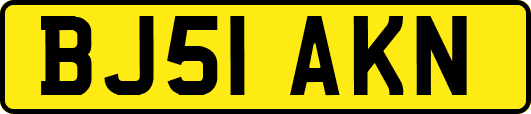 BJ51 AKN